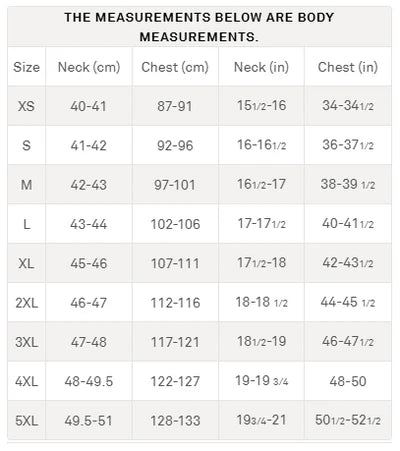 THE MEASUREMENTS BELOW ARE BODY MEASUREMENTS.

| Size | Neck (cm) | Chest (cm) | Neck (in) | Chest (in) |
|---|---|---|---|---|
| XS | 40-41 | 87-91 | 15 1/2-16 | 34-34 1/2 |
| S | 41-42 | 92-96 | 16-16 1/2 | 36-37 1/2 |
| M | 42-43 | 97-101 | 16 1/2-17 | 38-39 1/2 |
| L | 43-44 | 102-106 | 17-17 1/2 | 40-41 1/2 |
| XL | 45-46 | 107-111 | 17 1/2-18 | 42-43 1/2 |
| 2XL | 46-47 | 112-116 | 18-18 1/2 | 44-45 1/2 |
| 3XL | 47-48 | 117-121 | 18 1/2-19 | 46-47 1/2 |
| 4XL | 48-49.5 | 122-127 | 19-19 3/4 | 48-50 |
| 5XL | 49.5-51 | 128-133 | 19 3/4-21 | 50 1/2-52 1/2 |